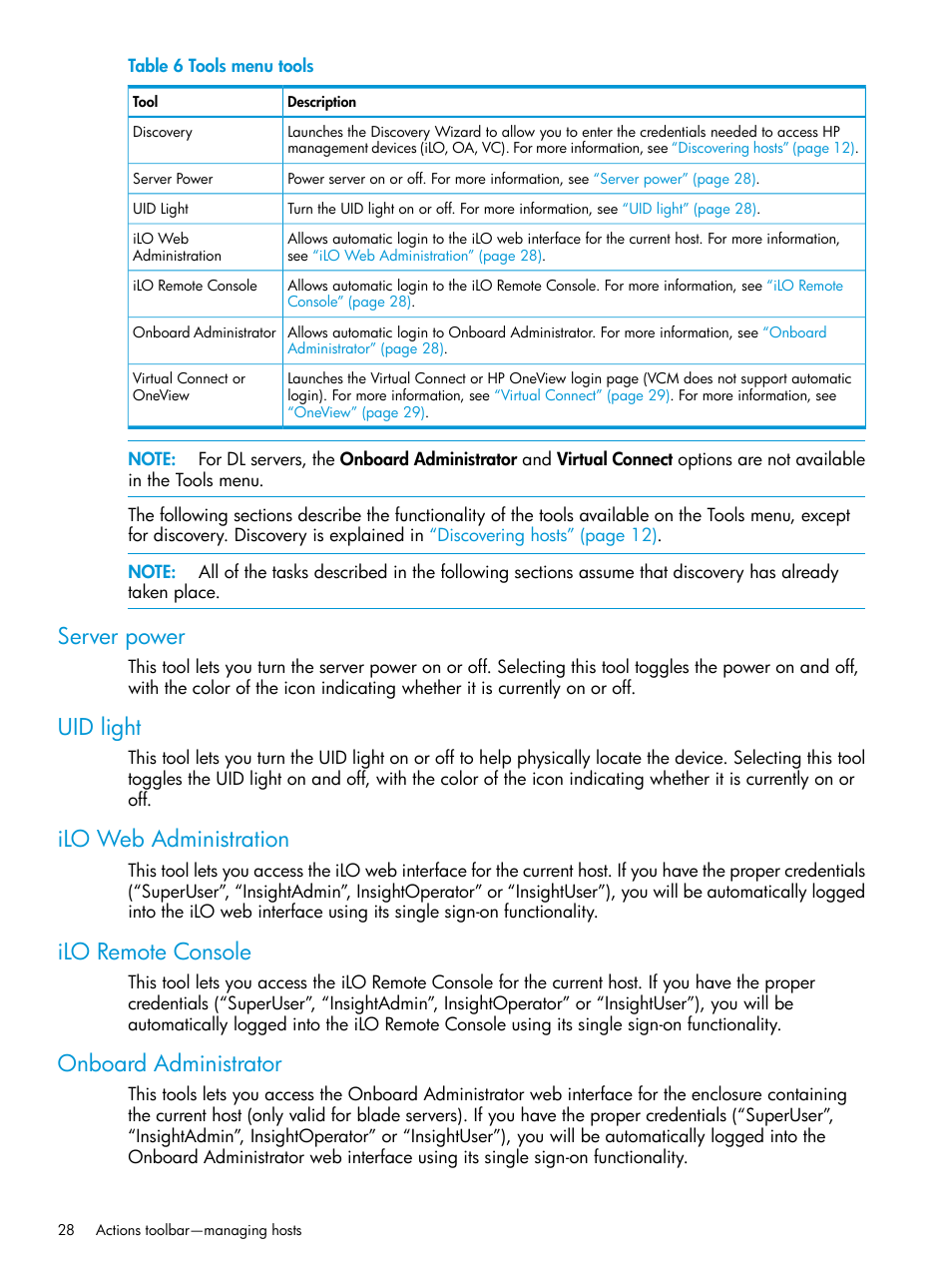 Table 6 Tools menu tools

| Tool | Description |
|---|---|
| Discovery | Launches the Discovery Wizard to allow you to enter the credentials needed to access HP management devices (iLO, OA, VC). For more information, see "Discovering hosts" (page 12). |
| Server Power | Power server on or off. For more information, see "Server power" (page 28). |
| UID Light | Turn the UID light on or off. For more information, see "UID light" (page 28). |
| iLO Web Administration | Allows automatic login to the iLO web interface for the current host. For more information, see "iLO Web Administration" (page 28). |
| iLO Remote Console | Allows automatic login to the iLO Remote Console. For more information, see "iLO Remote Console" (page 28). |
| Onboard Administrator | Allows automatic login to Onboard Administrator. For more information, see "Onboard Administrator" (page 28). |
| Virtual Connect or OneView | Launches the Virtual Connect or HP OneView login page (VCM does not support automatic login). For more information, see "Virtual Connect" (page 29). For more information, see "OneView" (page 29). |

NOTE: For DL servers, the Onboard Administrator and Virtual Connect options are not available in the Tools menu.

The following sections describe the functionality of the tools available on the Tools menu, except for discovery. Discovery is explained in "Discovering hosts" (page 12).

NOTE: All of the tasks described in the following sections assume that discovery has already taken place.

Server power

This tool lets you turn the server power on or off. Selecting this tool toggles the power on and off, with the color of the icon indicating whether it is currently on or off.

UID light

This tool lets you turn the UID light on or off to help physically locate the device. Selecting this tool toggles the UID light on and off, with the color of the icon indicating whether it is currently on or off.

iLO Web Administration

This tool lets you access the iLO web interface for the current host. If you have the proper credentials ("SuperUser", "InsightAdmin", InsightOperator" or "InsightUser"), you will be automatically logged into the iLO web interface using its single sign-on functionality.

iLO Remote Console

This tool lets you access the iLO Remote Console for the current host. If you have the proper credentials ("SuperUser", "InsightAdmin", InsightOperator" or "InsightUser"), you will be automatically logged into the iLO Remote Console using its single sign-on functionality.

Onboard Administrator

This tools lets you access the Onboard Administrator web interface for the enclosure containing the current host (only valid for blade servers). If you have the proper credentials ("SuperUser", "InsightAdmin", InsightOperator" or "InsightUser"), you will be automatically logged into the Onboard Administrator web interface using its single sign-on functionality.

28 Actions toolbar—managing hosts